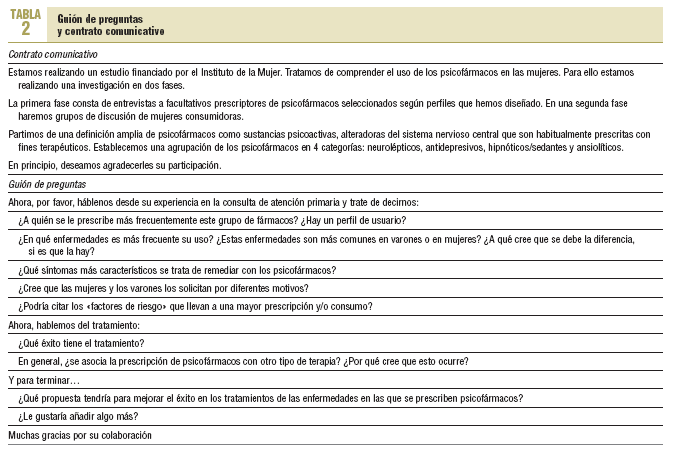 TABLA 2

Guión de preguntas y contrato comunicativo

Contrato comunicativo

Estamos realizando un estudio financiado por el Instituto de la Mujer. Tratamos de comprender el uso de los psicofármacos en las mujeres. Para ello estamos realizando una investigación en dos fases.

La primera fase consta de entrevistas a facultativos prescriptores de psicofármacos seleccionados según perfiles que hemos diseñado. En una segunda fase haremos grupos de discusión de mujeres consumidoras.

Partimos de una definición amplia de psicofármacos como sustancias psicoactivas, alteradoras del sistema nervioso central que son habitualmente prescritas con fines terapéuticos. Establecemos una agrupación de los psicofármacos en 4 categorías: neurolépticos, antidepresivos, hipnóticos/sedantes y ansiolíticos.

En principio, deseamos agradecerles su participación.

Guión de preguntas

Ahora, por favor, háblenos desde su experiencia en la consulta de atención primaria y trate de decirnos:

¿A quién se le prescribe más frecuentemente este grupo de fármacos? ¿Hay un perfil de usuario?

¿En qué enfermedades es más frecuente su uso? ¿Estas enfermedades son más comunes en varones o en mujeres? ¿A qué cree que se debe la diferencia, si es que la hay?

¿Qué síntomas más característicos se trata de remediar con los psicofármacos?

¿Cree que las mujeres y los varones los solicitan por diferentes motivos?

¿Podría citar los «factores de riesgo» que llevan a una mayor prescripción y/o consumo?

Ahora, hablemos del tratamiento:

¿Qué éxito tiene el tratamiento?

En general, ¿se asocia la prescripción de psicofármacos con otro tipo de terapia? ¿Por qué cree que esto ocurre?

Y para terminar…

¿Qué propuesta tendría para mejorar el éxito en los tratamientos de las enfermedades en las que se prescriben psicofármacos?

¿Le gustaría añadir algo más?

Muchas gracias por su colaboración